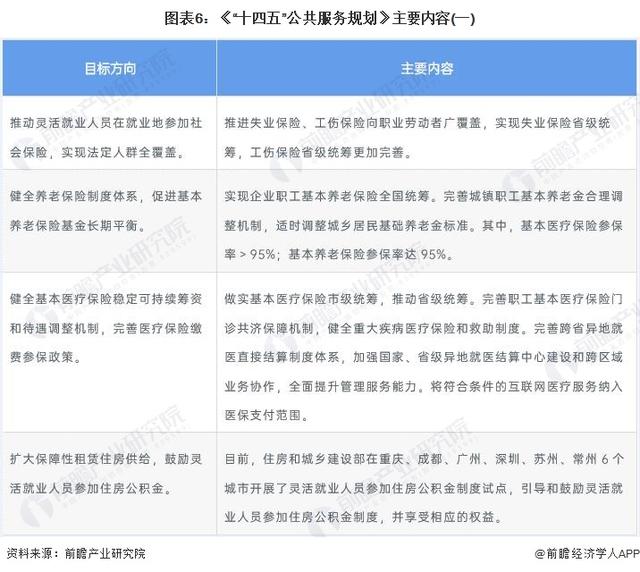 图表6：《"十四五"公共服务规划》主要内容(一)

| 目标方向 | 主要内容 |
|---|---|
| 推动灵活就业人员在就业地参加社会保险，实现法定人群全覆盖。 | 推进失业保险、工伤保险向职业劳动者广覆盖，实现失业保险省级统筹，工伤保险省级统筹更加完善。 |
| 健全养老保险制度体系，促进基本养老保险基金长期平衡。 | 实现企业职工基本养老保险全国统筹。完善城镇职工基本养老金合理调整机制，适时调整城乡居民基础养老金标准。其中，基本医疗保险参保率＞95%；基本养老保险参保率达 95%。 |
| 健全基本医疗保险稳定可持续筹资和待遇调整机制，完善医疗保险缴费参保政策。 | 做实基本医疗保险市级统筹，推动省级统筹。完善职工基本医疗保险门诊共济保障机制，健全重大疾病医疗保险和救助制度。完善跨省异地就医直接结算制度体系，加强国家、省级异地就医结算中心建设和跨区域业务协作，全面提升管理服务能力。将符合条件的互联网医疗服务纳入医保支付范围。 |
| 扩大保障性租赁住房供给，鼓励灵活就业人员参加住房公积金。 | 目前，住房和城乡建设部在重庆、成都、广州、深圳、苏州、常州 6 个城市开展了灵活就业人员参加住房公积金制度试点，引导和鼓励灵活就业人员参加住房公积金制度，并享受相应的权益。 |

资料来源：前瞻产业研究院

@前瞻经济学人APP